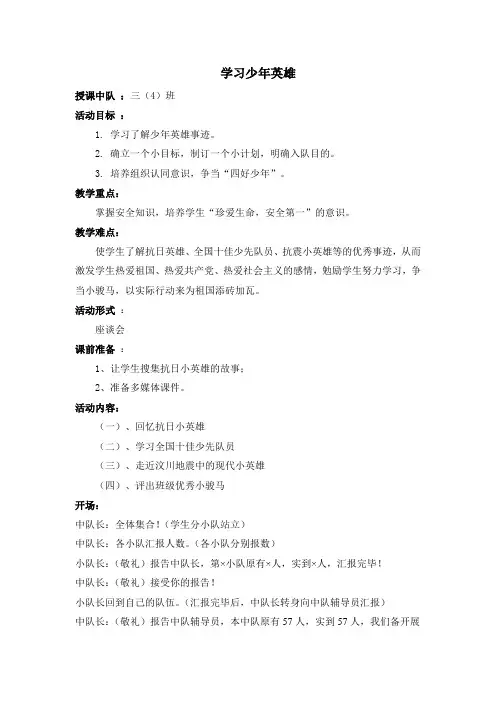 学习少年英雄

授课中队 ：三（4）班

活动目标 ：

1. 学习了解少年英雄事迹。

2. 确立一个小目标，制订一个小计划，明确入队目的。

3. 培养组织认同意识，争当“四好少年”。

教学重点：

掌握安全知识，培养学生“珍爱生命，安全第一”的意识。

教学难点：

使学生了解抗日英雄、全国十佳少先队员、抗震小英雄等的优秀事迹，从而激发学生热爱祖国、热爱共产党、热爱社会主义的感情，勉励学生努力学习，争当小骏马，以实际行动来为祖国添砖加瓦。

活动形式 ：

座谈会

课前准备 ：

1、让学生搜集抗日小英雄的故事；

2、准备多媒体课件。

活动内容：

（一）、回忆抗日小英雄

（二）、学习全国十佳少先队员

（三）、走近汶川地震中的现代小英雄

（四）、评出班级优秀小骏马

开场：

中队长：全体集合！（学生分小队站立）

中队长：各小队汇报人数。（各小队分别报数）

小队长：（敬礼）报告中队长，第×小队原有×人，实到×人，汇报完毕！

中队长：（敬礼）接受你的报告！

小队长回到自己的队伍。（汇报完毕后，中队长转身向中队辅导员汇报）

中队长：（敬礼）报告中队辅导员，本中队原有 57 人，实到 57 人，我们备开展